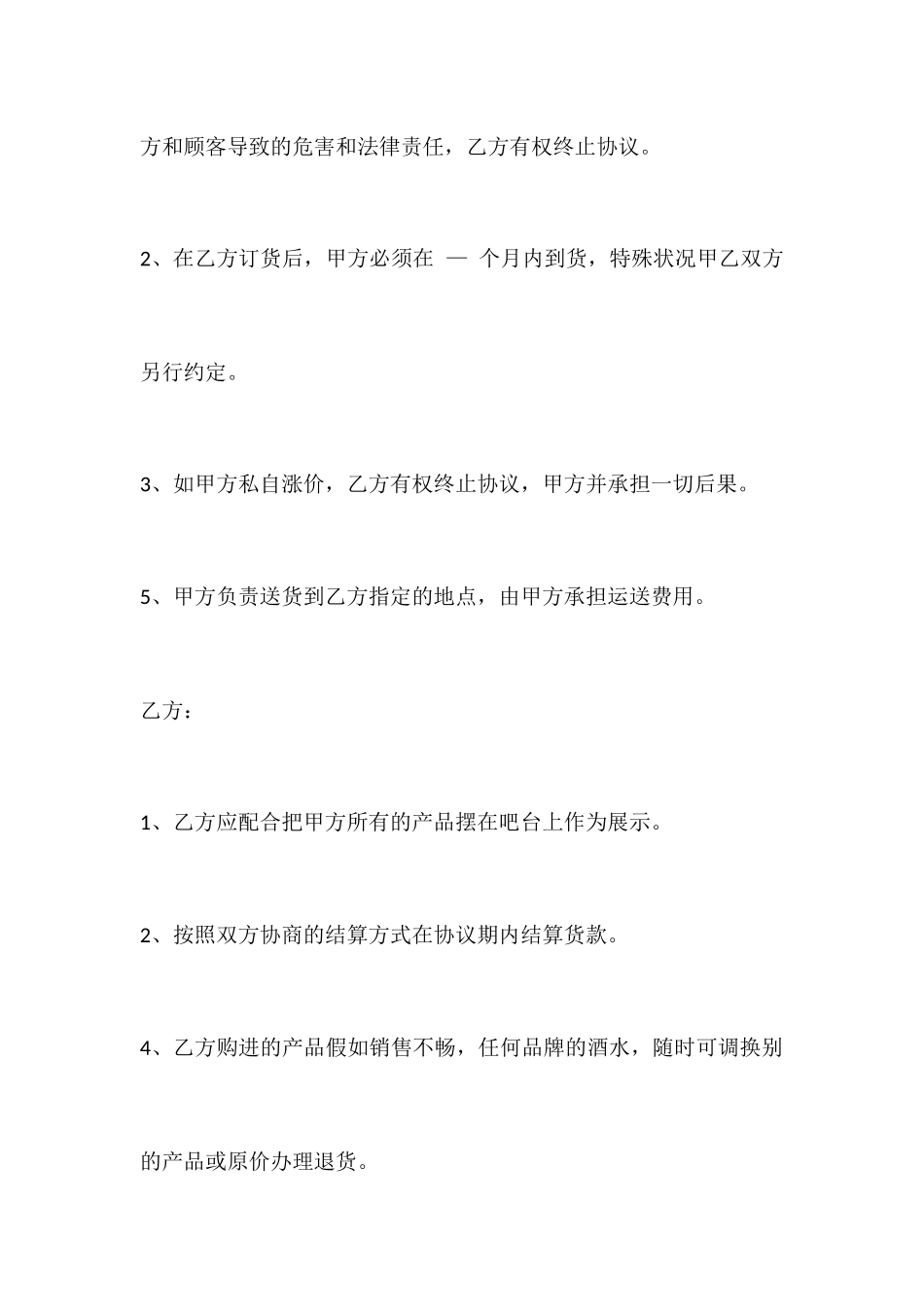 方和顾客导致的危害和法律责任，乙方有权终止协议。

2、在乙方订货后，甲方必须在 — 个月内到货，特殊状况甲乙双方另行约定。

3、如甲方私自涨价，乙方有权终止协议，甲方并承担一切后果。

5、甲方负责送货到乙方指定的地点，由甲方承担运送费用。

乙方：

1、乙方应配合把甲方所有的产品摆在吧台上作为展示。

2、按照双方协商的结算方式在协议期内结算货款。

4、乙方购进的产品假如销售不畅，任何品牌的酒水，随时可调换别的产品或原价办理退货。